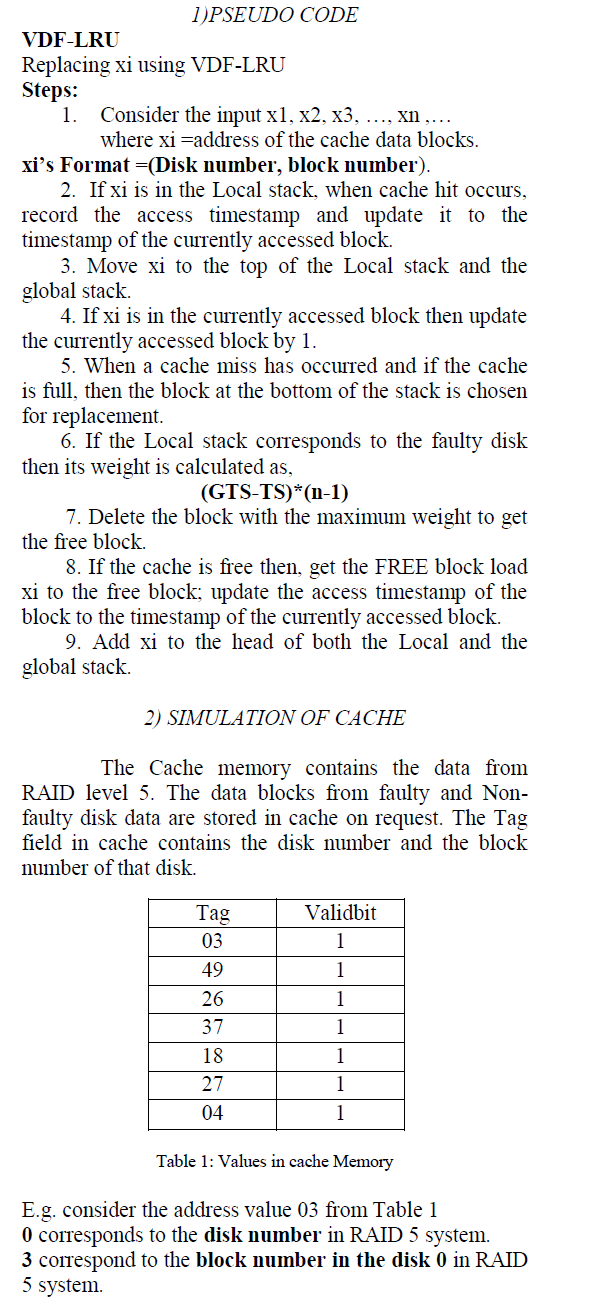 1)PSEUDO CODE

VDF-LRU
Replacing xi using VDF-LRU
Steps:
1. Consider the input x1, x2, x3, …, xn ,…
where xi =address of the cache data blocks.
xi's Format =(Disk number, block number).
2. If xi is in the Local stack, when cache hit occurs, record the access timestamp and update it to the timestamp of the currently accessed block.
3. Move xi to the top of the Local stack and the global stack.
4. If xi is in the currently accessed block then update the currently accessed block by 1.
5. When a cache miss has occurred and if the cache is full, then the block at the bottom of the stack is chosen for replacement.
6. If the Local stack corresponds to the faulty disk then its weight is calculated as,
(GTS-TS)*(n-1)
7. Delete the block with the maximum weight to get the free block.
8. If the cache is free then, get the FREE block load xi to the free block; update the access timestamp of the block to the timestamp of the currently accessed block.
9. Add xi to the head of both the Local and the global stack.

2) SIMULATION OF CACHE

The Cache memory contains the data from RAID level 5. The data blocks from faulty and Non-faulty disk data are stored in cache on request. The Tag field in cache contains the disk number and the block number of that disk.

| Tag | Validbit |
|---|---|
| 03 | 1 |
| 49 | 1 |
| 26 | 1 |
| 37 | 1 |
| 18 | 1 |
| 27 | 1 |
| 04 | 1 |

Table 1: Values in cache Memory

E.g. consider the address value 03 from Table 1
0 corresponds to the disk number in RAID 5 system.
3 correspond to the block number in the disk 0 in RAID 5 system.